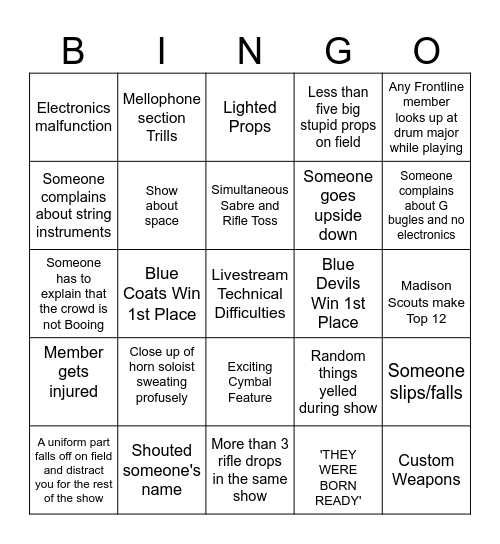 | B | I | N | G | O |
|---|---|---|---|---|
| Electronics malfunction | Mellophone section Trills | Lighted Props | Less than five big stupid props on field | Any Frontline member looks up at drum major while playing |
| Someone complains about string instruments | Show about space | Simultaneous Sabre and Rifle Toss | Someone goes upside down | Someone complains about G bugles and no electronics |
| Someone has to explain that the crowd is not Booing | Blue Coats Win 1st Place | Livestream Technical Difficulties | Blue Devils Win 1st Place | Madison Scouts make Top 12 |
| Member gets injured | Close up of horn soloist sweating profusely | Exciting Cymbal Feature | Random things yelled during show | Someone slips/falls |
| A uniform part falls off on field and distract you for the rest of the show | Shouted someone's name | More than 3 rifle drops in the same show | 'THEY WERE BORN READY' | Custom Weapons |